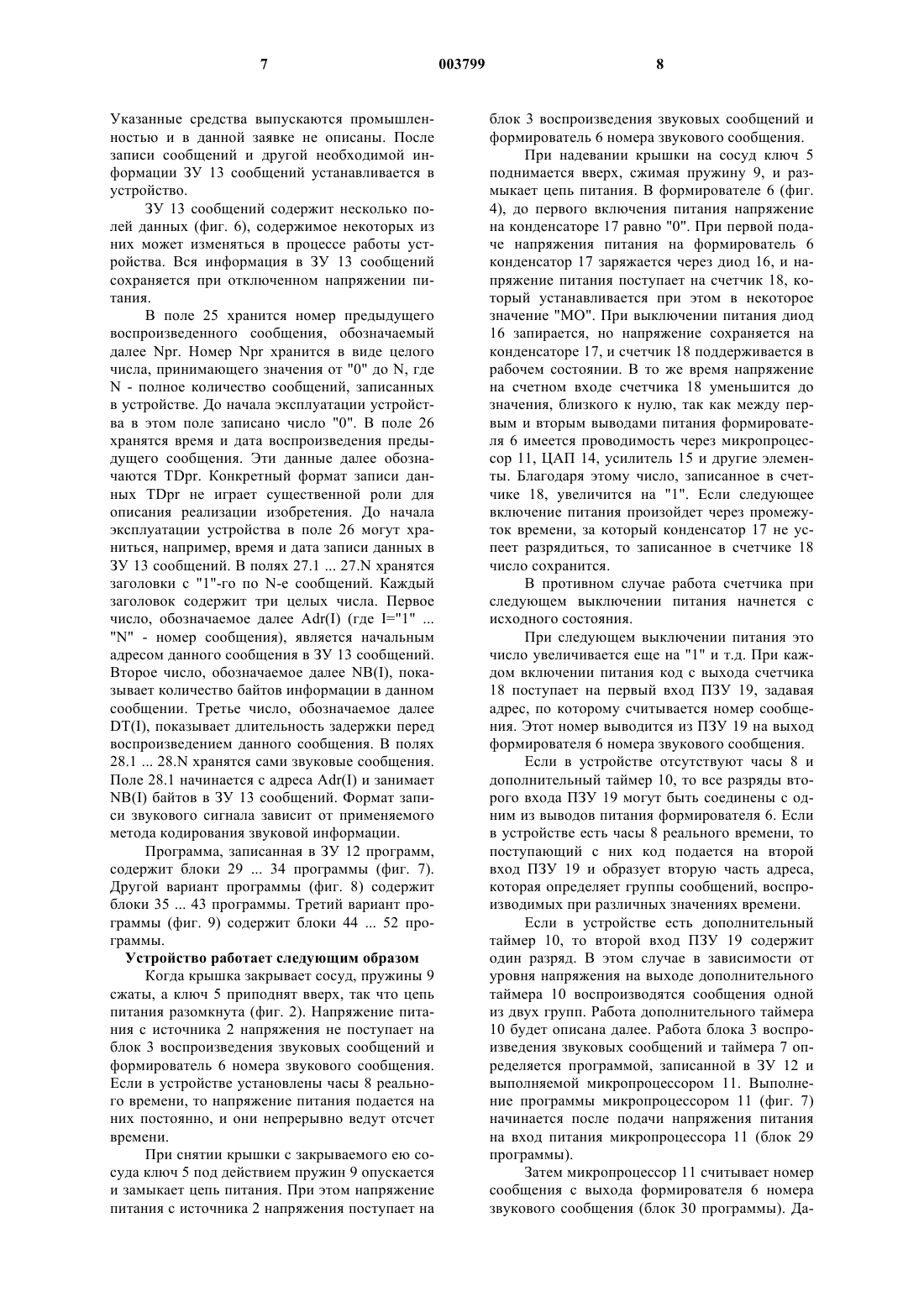 7 003799 8

Указанные средства выпускаются промышленностью и в данной заявке не описаны. После записи сообщений и другой необходимой информации ЗУ 13 сообщений устанавливается в устройство.

ЗУ 13 сообщений содержит несколько полей данных (фиг. 6), содержимое некоторых из них может изменяться в процессе работы устройства. Вся информация в ЗУ 13 сообщений сохраняется при отключенном напряжении питания.

В поле 25 хранится номер предыдущего воспроизведенного сообщения, обозначаемый далее Npr. Номер Npr хранится в виде целого числа, принимающего значения от "0" до N, где N - полное количество сообщений, записанных в устройстве. До начала эксплуатации устройства в этом поле записано число "0". В поле 26 хранятся время и дата воспроизведения предыдущего сообщения. Эти данные далее обозначаются TDpr. Конкретный формат записи данных TDpr не играет существенной роли для описания реализации изобретения. До начала эксплуатации устройства в поле 26 могут храниться, например, время и дата записи данных в ЗУ 13 сообщений. В полях 27.1 ... 27.N хранятся заголовки с "1"-го по N-е сообщений. Каждый заголовок содержит три целых числа. Первое число, обозначаемое далее Adr(I) (где I="1" ... "N" - номер сообщения), является начальным адресом данного сообщения в ЗУ 13 сообщений. Второе число, обозначаемое далее NB(I), показывает количество байтов информации в данном сообщении. Третье число, обозначаемое далее DT(I), показывает длительность задержки перед воспроизведением данного сообщения. В полях 28.1 ... 28.N хранятся сами звуковые сообщения. Поле 28.1 начинается с адреса Adr(I) и занимает NB(I) байтов в ЗУ 13 сообщений. Формат записи звукового сигнала зависит от применяемого метода кодирования звуковой информации.

Программа, записанная в ЗУ 12 программ, содержит блоки 29 ... 34 программы (фиг. 7). Другой вариант программы (фиг. 8) содержит блоки 35 ... 43 программы. Третий вариант программы (фиг. 9) содержит блоки 44 ... 52 программы.

Устройство работает следующим образом

Когда крышка закрывает сосуд, пружины 9 сжаты, а ключ 5 приподнят вверх, так что цепь питания разомкнута (фиг. 2). Напряжение питания с источника 2 напряжения не поступает на блок 3 воспроизведения звуковых сообщений и формирователь 6 номера звукового сообщения. Если в устройстве установлены часы 8 реального времени, то напряжение питания подается на них постоянно, и они непрерывно ведут отсчет времени.

При снятии крышки с закрываемого ею сосуда ключ 5 под действием пружин 9 опускается и замыкает цепь питания. При этом напряжение питания с источника 2 напряжения поступает на блок 3 воспроизведения звуковых сообщений и формирователь 6 номера звукового сообщения.

При надевании крышки на сосуд ключ 5 поднимается вверх, сжимая пружину 9, и размыкает цепь питания. В формирователе 6 (фиг. 4), до первого включения питания напряжение на конденсаторе 17 равно "0". При первой подаче напряжения питания на формирователь 6 конденсатор 17 заряжается через диод 16, и напряжение питания поступает на счетчик 18, который устанавливается при этом в некоторое значение "МО". При выключении питания диод 16 запирается, но напряжение сохраняется на конденсаторе 17, и счетчик 18 поддерживается в рабочем состоянии. В то же время напряжение на счетном входе счетчика 18 уменьшится до значения, близкого к нулю, так как между первым и вторым выводами питания формирователя 6 имеется проводимость через микропроцессор 11, ЦАП 14, усилитель 15 и другие элементы. Благодаря этому число, записанное в счетчике 18, увеличится на "1". Если следующее включение питания произойдет через промежуток времени, за который конденсатор 17 не успеет разрядиться, то записанное в счетчике 18 число сохранится.

В противном случае работа счетчика при следующем выключении питания начнется с исходного состояния.

При следующем выключении питания это число увеличивается еще на "1" и т.д. При каждом включении питания код с выхода счетчика 18 поступает на первый вход ПЗУ 19, задавая адрес, по которому считывается номер сообщения. Этот номер выводится из ПЗУ 19 на выход формирователя 6 номера звукового сообщения.

Если в устройстве отсутствуют часы 8 и дополнительный таймер 10, то все разряды второго входа ПЗУ 19 могут быть соединены с одним из выводов питания формирователя 6. Если в устройстве есть часы 8 реального времени, то поступающий с них код подается на второй вход ПЗУ 19 и образует вторую часть адреса, которая определяет группы сообщений, воспроизводимых при различных значениях времени.

Если в устройстве есть дополнительный таймер 10, то второй вход ПЗУ 19 содержит один разряд. В этом случае в зависимости от уровня напряжения на выходе дополнительного таймера 10 воспроизводятся сообщения одной из двух групп. Работа дополнительного таймера 10 будет описана далее. Работа блока 3 воспроизведения звуковых сообщений и таймера 7 определяется программой, записанной в ЗУ 12 и выполняемой микропроцессором 11. Выполнение программы микропроцессором 11 (фиг. 7) начинается после подачи напряжения питания на вход питания микропроцессора 11 (блок 29 программы).

Затем микропроцессор 11 считывает номер сообщения с выхода формирователя 6 номера звукового сообщения (блок 30 программы). Да-